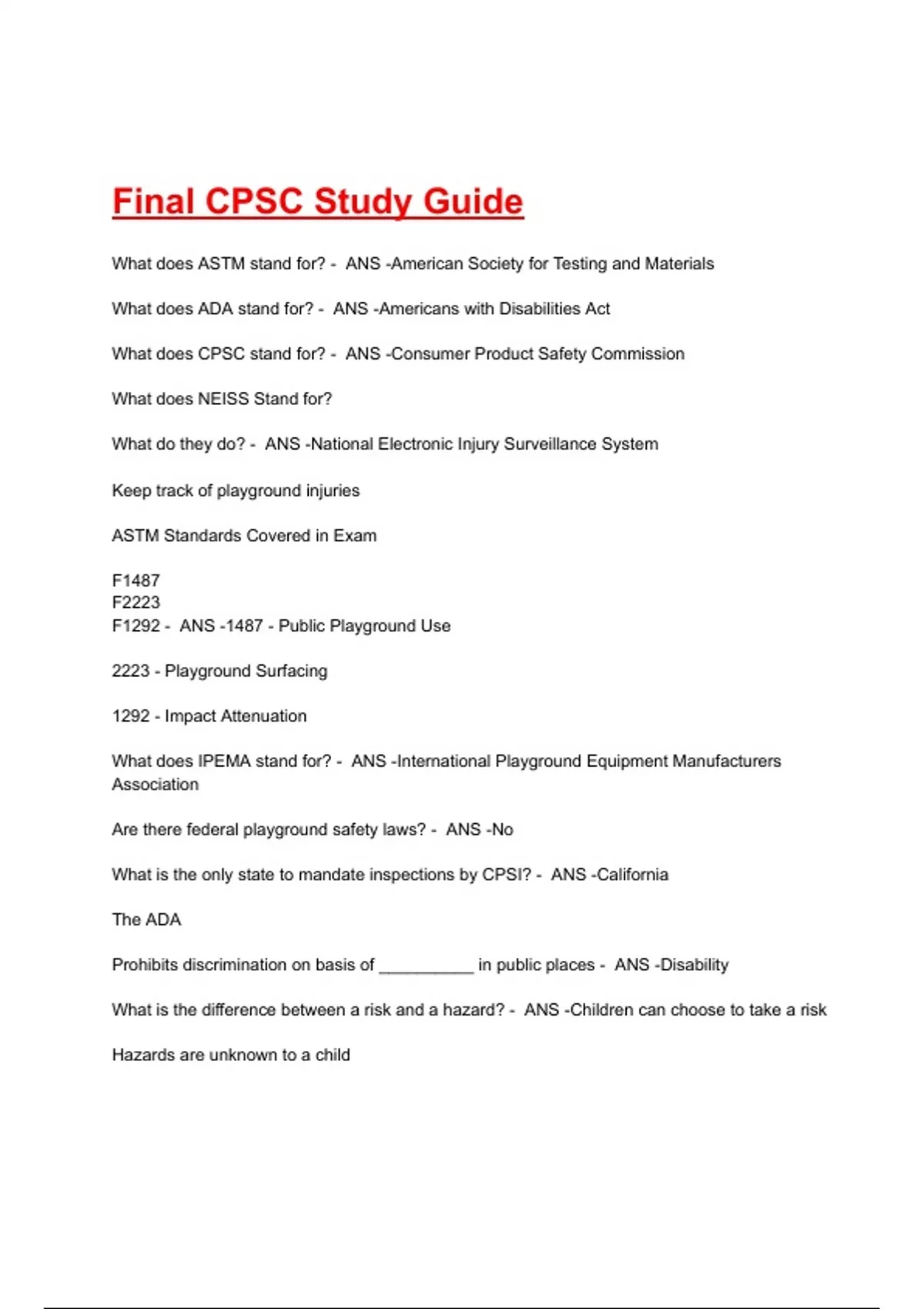 Final CPSC Study Guide

What does ASTM stand for? - ANS -American Society for Testing and Materials

What does ADA stand for? - ANS -Americans with Disabilities Act

What does CPSC stand for? - ANS -Consumer Product Safety Commission

What does NEISS Stand for?

What do they do? - ANS -National Electronic Injury Surveillance System

Keep track of playground injuries

ASTM Standards Covered in Exam

F1487
F2223
F1292 - ANS -1487 - Public Playground Use

2223 - Playground Surfacing

1292 - Impact Attenuation

What does IPEMA stand for? - ANS -International Playground Equipment Manufacturers Association

Are there federal playground safety laws? - ANS -No

What is the only state to mandate inspections by CPSI? - ANS -California

The ADA

Prohibits discrimination on basis of __________ in public places - ANS -Disability

What is the difference between a risk and a hazard? - ANS -Children can choose to take a risk

Hazards are unknown to a child